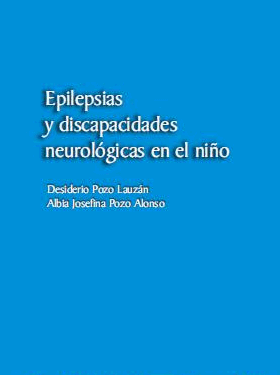 Epilepsias
y discapacidades
neurológicas en el niño

Desiderio Pozo Lauzán
Albia Josefina Pozo Alonso